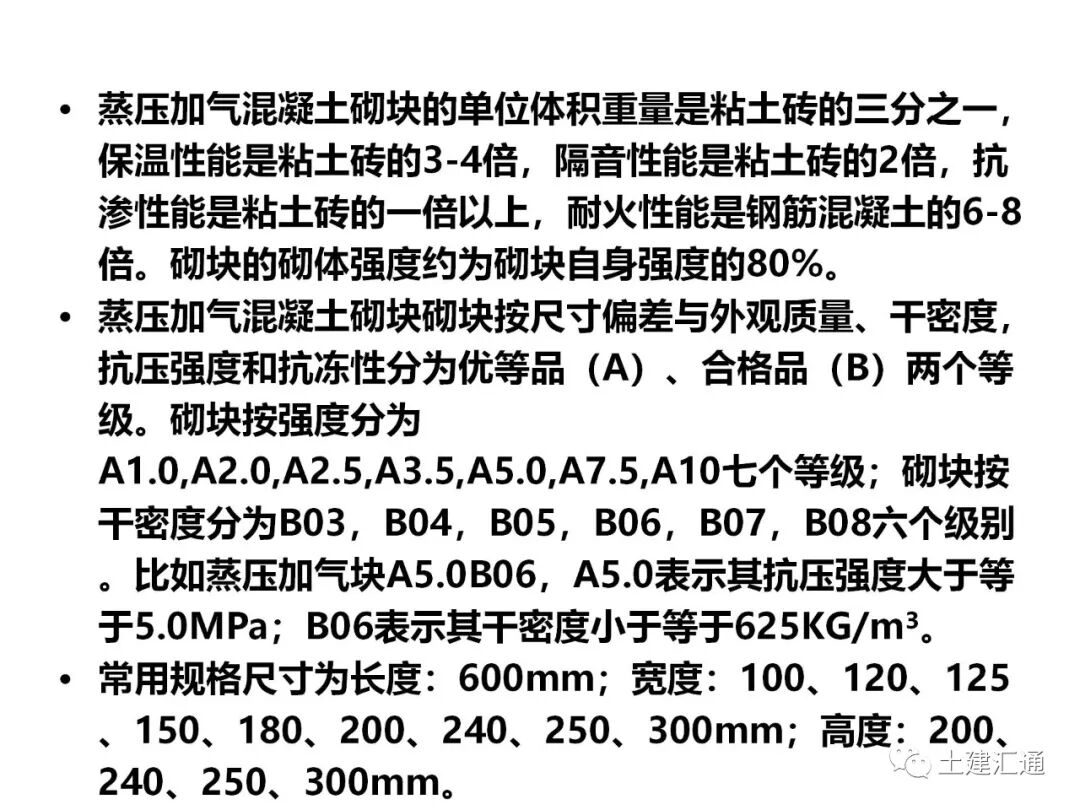 • 蒸压加气混凝土砌块的单位体积重量是粘土砖的三分之一，保温性能是粘土砖的3-4倍，隔音性能是粘土砖的2倍，抗渗性能是粘土砖的一倍以上，耐火性能是钢筋混凝土的6-8倍。砌块的砌体强度约为砌块自身强度的80%。

• 蒸压加气混凝土砌块砌块按尺寸偏差与外观质量、干密度，抗压强度和抗冻性分为优等品（A）、合格品（B）两个等级。砌块按强度分为A1.0,A2.0,A2.5,A3.5,A5.0,A7.5,A10七个等级；砌块按干密度分为B03，B04，B05，B06，B07，B08六个级别。比如蒸压加气块A5.0B06，A5.0表示其抗压强度大于等于5.0MPa；B06表示其干密度小于等于625KG/m$^3$。

• 常用规格尺寸为长度：600mm；宽度：100、120、125、150、180、200、240、250、300mm；高度：200、240、250、300mm。

土建汇通